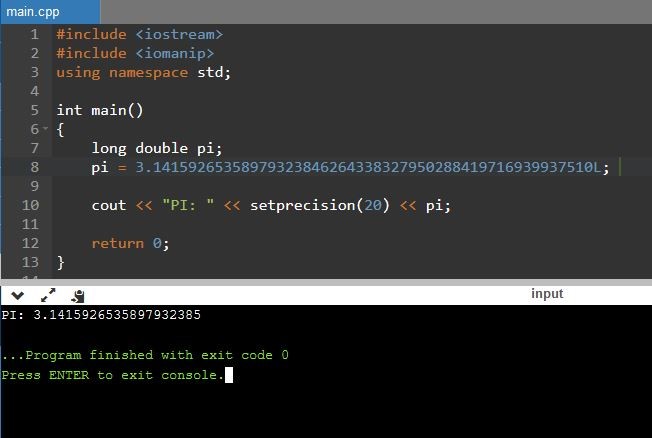 main.cpp

1 #include <iostream>
2 #include <iomanip>
3 using namespace std;
4
5 int main()
6 {
7     long double pi;
8     pi = 3.14159265358979323846264338327950288419716939937510L;
9
10     cout << "PI: " << setprecision(20) << pi;
11
12     return 0;
13 }

input

PI: 3.1415926535897932385

...Program finished with exit code 0
Press ENTER to exit console.